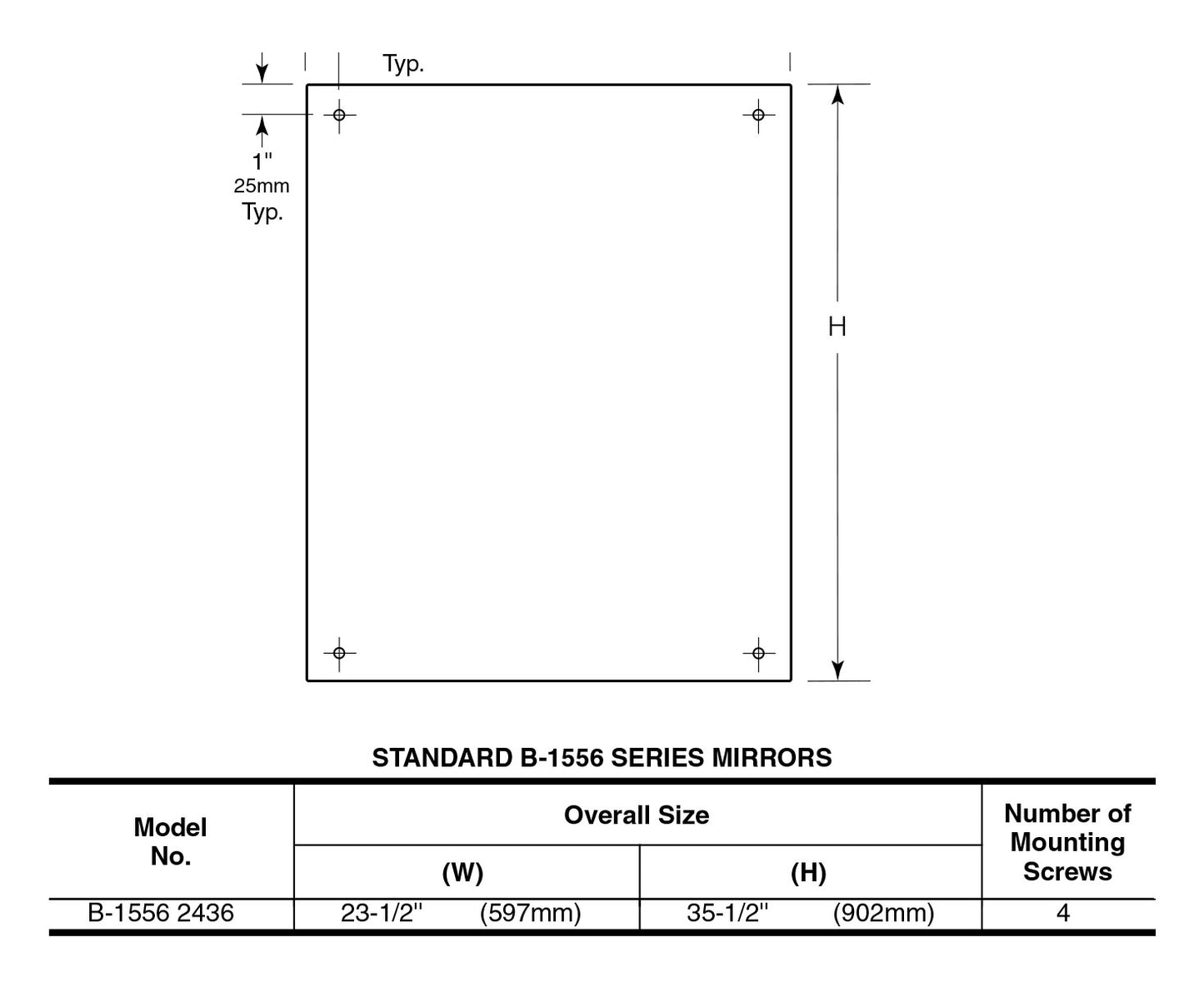 Typ.

1"
25mm
Typ.

H

STANDARD B-1556 SERIES MIRRORS

| Model No. | Overall Size (W) | Overall Size (H) | Number of Mounting Screws |
|---|---|---|---|
| B-1556 2436 | 23-1/2" (597mm) | 35-1/2" (902mm) | 4 |